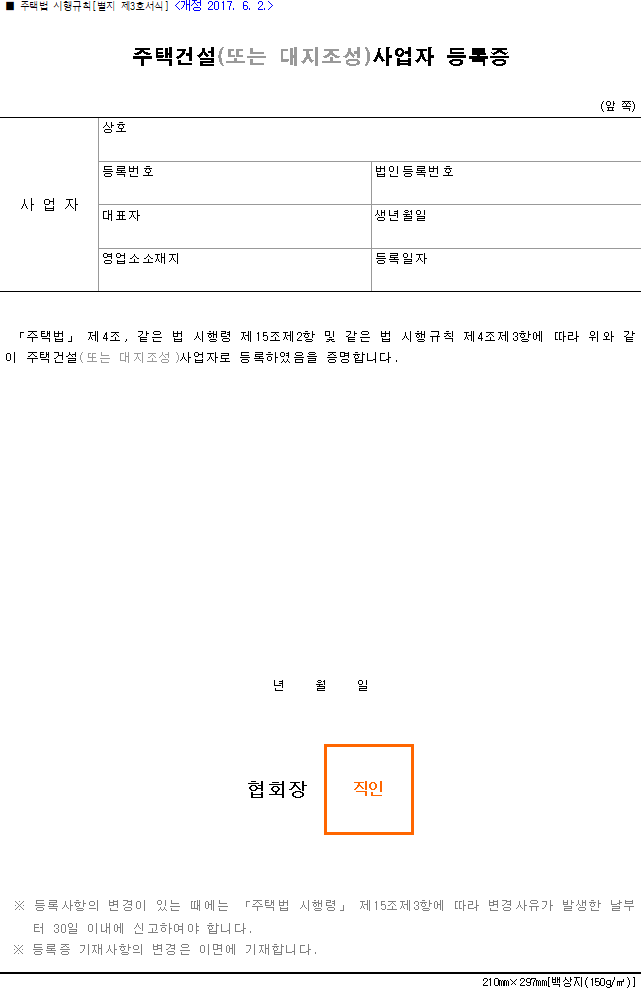 ■ 주택법 시행규칙[별지 제3호서식] <개정 2017. 6. 2.>

주택건설(또는 대지조성)사업자 등록증

(앞 쪽)

| 사 업 자 | 상호 | |
|---|---|---|
| | 등록번호 | 법인등록번호 |
| | 대표자 | 생년월일 |
| | 영업소소재지 | 등록일자 |

「주택법」 제4조, 같은 법 시행령 제15조제2항 및 같은 법 시행규칙 제4조제3항에 따라 위와 같이 주택건설(또는 대지조성)사업자로 등록하였음을 증명합니다.

년 월 일

협회장 직인

※ 등록사항의 변경이 있는 때에는 「주택법 시행령」 제15조제3항에 따라 변경사유가 발생한 날부터 30일 이내에 신고하여야 합니다.
※ 등록증 기재사항의 변경은 이면에 기재합니다.

210㎜×297㎜[백상지(150g/㎡)]